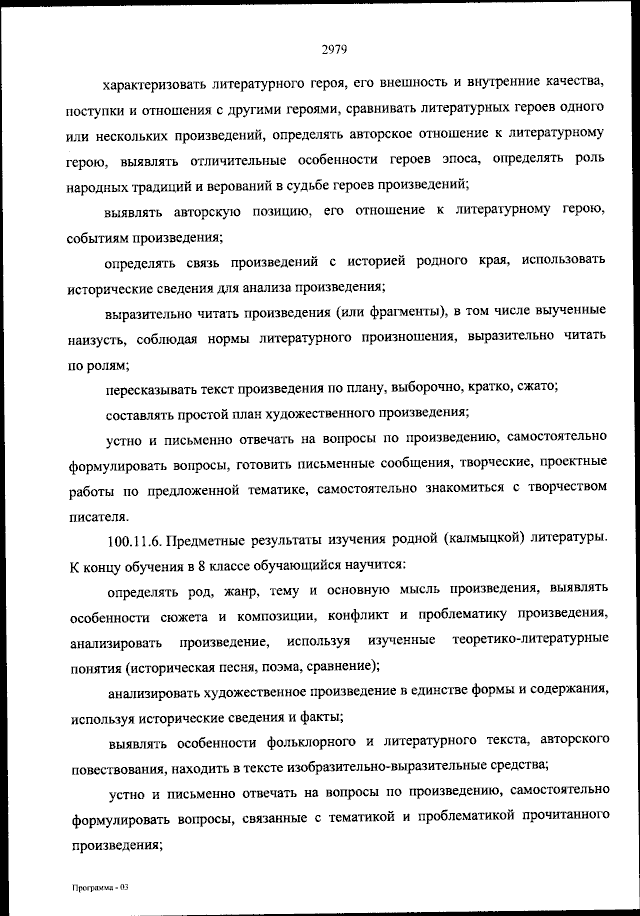 2979

характеризовать литературного героя, его внешность и внутренние качества, поступки и отношения с другими героями, сравнивать литературных героев одного или нескольких произведений, определять авторское отношение к литературному герою, выявлять отличительные особенности героев эпоса, определять роль народных традиций и верований в судьбе героев произведений;

выявлять авторскую позицию, его отношение к литературному герою, событиям произведения;

определять связь произведений с историей родного края, использовать исторические сведения для анализа произведения;

выразительно читать произведения (или фрагменты), в том числе выученные наизусть, соблюдая нормы литературного произношения, выразительно читать по ролям;

пересказывать текст произведения по плану, выборочно, кратко, сжато;

составлять простой план художественного произведения;

устно и письменно отвечать на вопросы по произведению, самостоятельно формулировать вопросы, готовить письменные сообщения, творческие, проектные работы по предложенной тематике, самостоятельно знакомиться с творчеством писателя.

100.11.6. Предметные результаты изучения родной (калмыцкой) литературы. К концу обучения в 8 классе обучающийся научится:

определять род, жанр, тему и основную мысль произведения, выявлять особенности сюжета и композиции, конфликт и проблематику произведения, анализировать произведение, используя изученные теоретико-литературные понятия (историческая песня, поэма, сравнение);

анализировать художественное произведение в единстве формы и содержания, используя исторические сведения и факты;

выявлять особенности фольклорного и литературного текста, авторского повествования, находить в тексте изобразительно-выразительные средства;

устно и письменно отвечать на вопросы по произведению, самостоятельно формулировать вопросы, связанные с тематикой и проблематикой прочитанного произведения;

Программа - 03